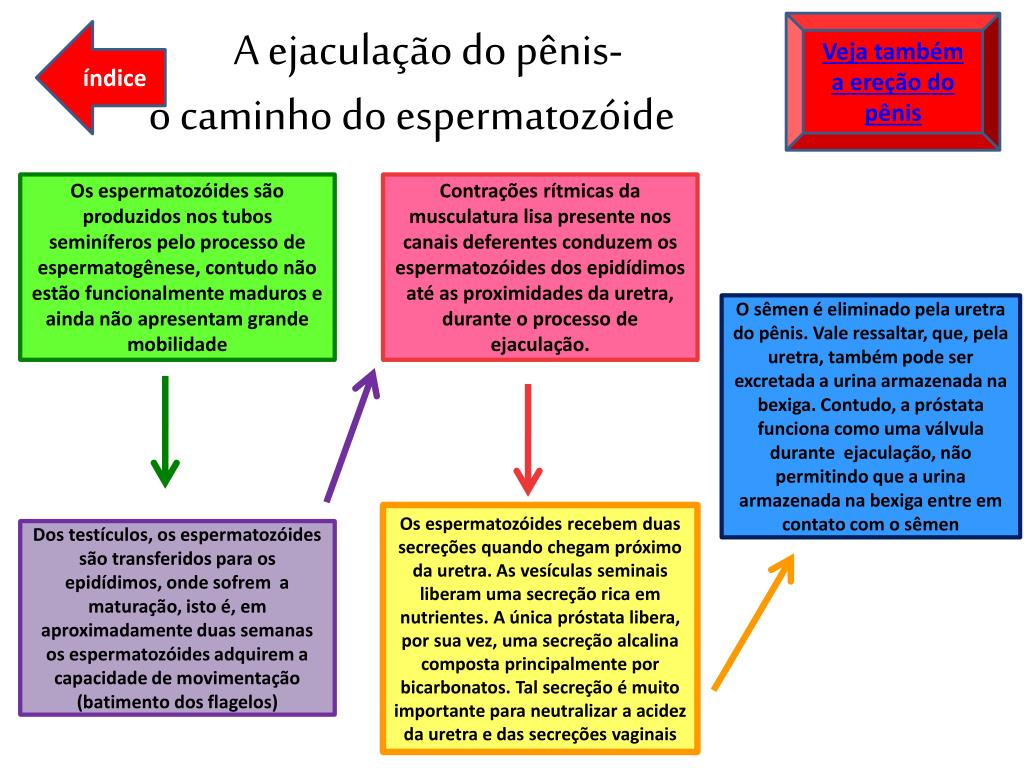 índice

A ejaculação do pênis-
o caminho do espermatozóide

Veja também a ereção do pênis

Os espermatozóides são produzidos nos tubos seminíferos pelo processo de espermatogênese, contudo não estão funcionalmente maduros e ainda não apresentam grande mobilidade

Dos testículos, os espermatozóides são transferidos para os epidídimos, onde sofrem a maturação, isto é, em aproximadamente duas semanas os espermatozóides adquirem a capacidade de movimentação (batimento dos flagelos)

Contrações rítmicas da musculatura lisa presente nos canais deferentes conduzem os espermatozóides dos epidídimos até as proximidades da uretra, durante o processo de ejaculação.

Os espermatozóides recebem duas secreções quando chegam próximo da uretra. As vesículas seminais liberam uma secreção rica em nutrientes. A única próstata libera, por sua vez, uma secreção alcalina composta principalmente por bicarbonatos. Tal secreção é muito importante para neutralizar a acidez da uretra e das secreções vaginais

O sêmen é eliminado pela uretra do pênis. Vale ressaltar, que, pela uretra, também pode ser excretada a urina armazenada na bexiga. Contudo, a próstata funciona como uma válvula durante ejaculação, não permitindo que a urina armazenada na bexiga entre em contato com o sêmen